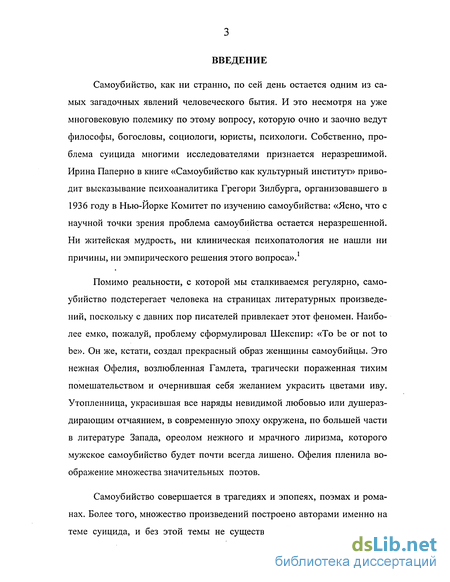 3

ВВЕДЕНИЕ

Самоубийство, как ни странно, по сей день остается одним из самых загадочных явлений человеческого бытия. И это несмотря на уже многовековую полемику по этому вопросу, которую очно и заочно ведут философы, богословы, социологи, юристы, психологи. Собственно, проблема суицида многими исследователями признается неразрешимой. Ирина Паперно в книге «Самоубийство как культурный институт» приводит высказывание психоаналитика Грегори Зилбурга, организовавшего в 1936 году в Нью-Йорке Комитет по изучению самоубийства: «Ясно, что с научной точки зрения проблема самоубийства остается неразрешенной. Ни житейская мудрость, ни клиническая психопатология не нашли ни причины, ни эмпирического решения этого вопроса».$^1$

Помимо реальности, с которой мы сталкиваемся регулярно, самоубийство подстерегает человека на страницах литературных произведений, поскольку с давних пор писателей привлекает этот феномен. Наиболее емко, пожалуй, проблему сформулировал Шекспир: «To be or not to be». Он же, кстати, создал прекрасный образ женщины самоубийцы. Это нежная Офелия, возлюбленная Гамлета, трагически пораженная тихим помешательством и очернившая себя желанием украсить цветами иву. Утопленница, украсившая все наряды невидимой любовью или душераздирающим отчаянием, в современную эпоху окружена, по большей части в литературе Запада, ореолом нежного и мрачного лиризма, которого мужское самоубийство будет почти всегда лишено. Офелия пленила воображение множества значительных поэтов.

Самоубийство совершается в трагедиях и эпопеях, поэмах и романах. Более того, множество произведений построено авторами именно на теме суицида, и без этой темы не существ

dsLib.net
библиотека диссертаций